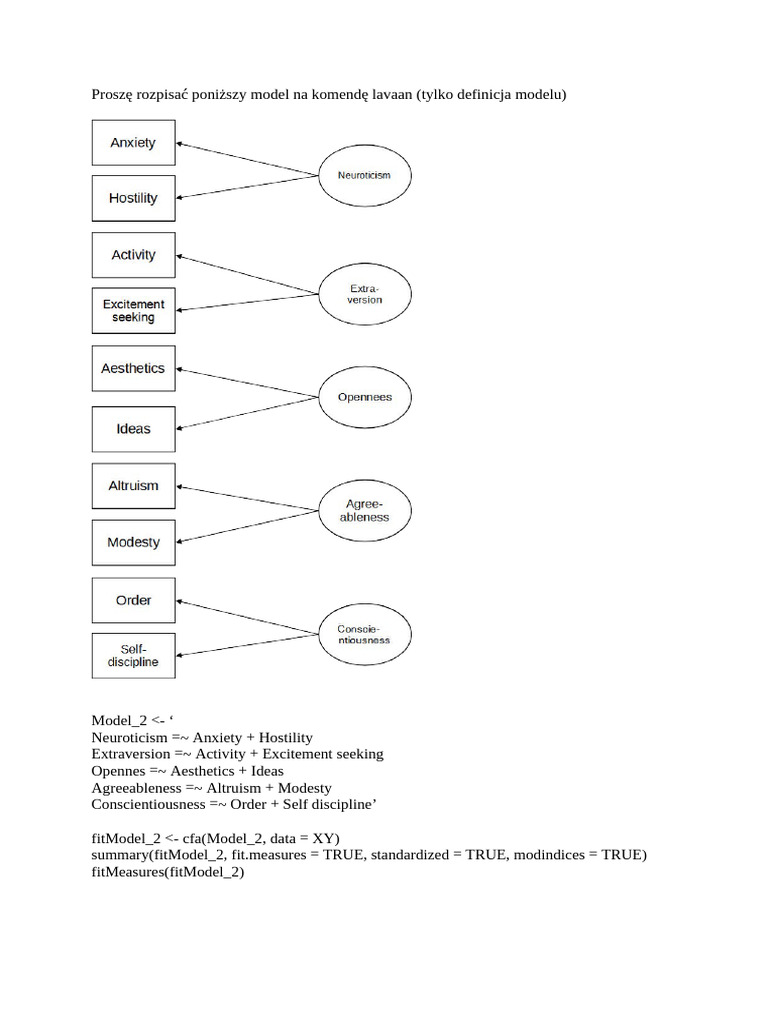 Proszę rozpisać poniższy model na komendę lavaan (tylko definicja modelu)

Anxiety
Hostility
Neuroticism
Activity
Excitement seeking
Extra-version
Aesthetics
Ideas
Opennees
Altruism
Modesty
Agree-ableness
Order
Self-discipline
Conscie-ntiousness

Model_2 <- ‘
Neuroticism =~ Anxiety + Hostility
Extraversion =~ Activity + Excitement seeking
Opennes =~ Aesthetics + Ideas
Agreeableness =~ Altruism + Modesty
Conscientiousness =~ Order + Self discipline’

fitModel_2 <- cfa(Model_2, data = XY)
summary(fitModel_2, fit.measures = TRUE, standardized = TRUE, modindices = TRUE)
fitMeasures(fitModel_2)